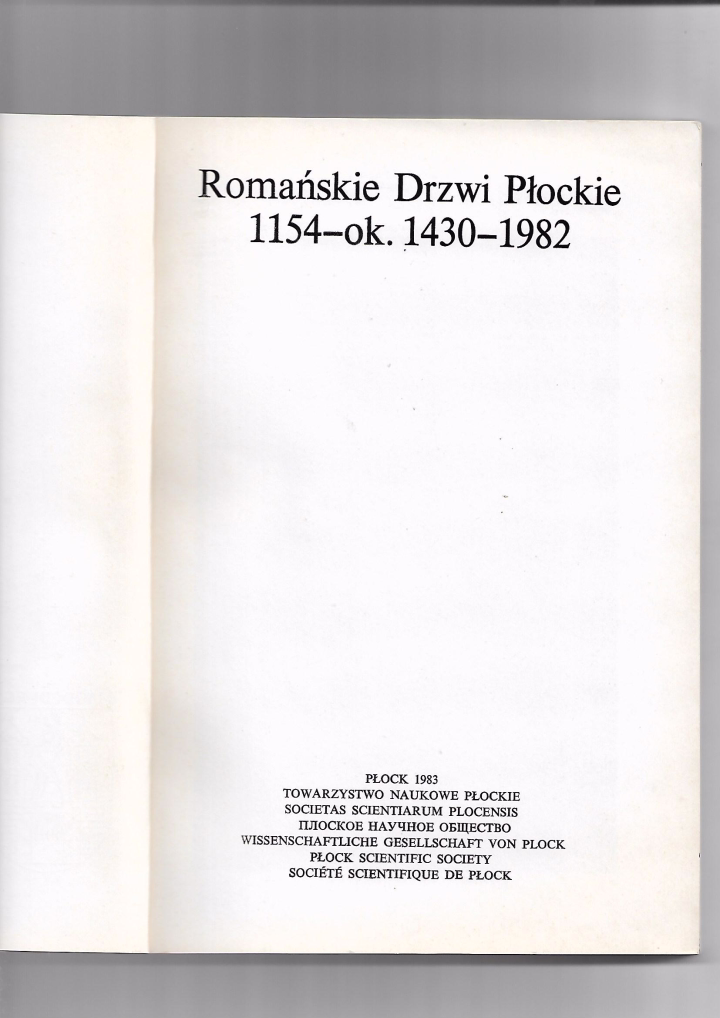 Romańskie Drzwi Płockie
1154–ok. 1430–1982

PŁOCK 1983
TOWARZYSTWO NAUKOWE PŁOCKIE
SOCIETAS SCIENTIARUM PLOCENSIS
ПЛОСКОЕ НАУЧНОЕ ОБЩЕСТВО
WISSENSCHAFTLICHE GESELLSCHAFT VON PLOCK
PŁOCK SCIENTIFIC SOCIETY
SOCIÉTÉ SCIENTIFIQUE DE PŁOCK